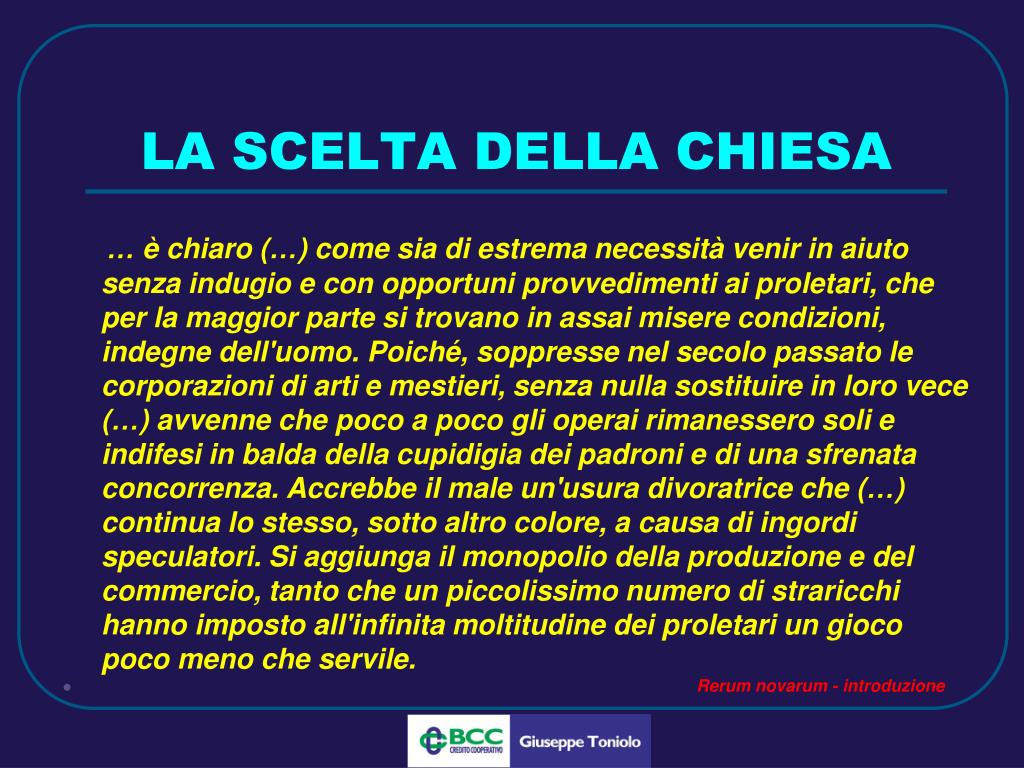 LA SCELTA DELLA CHIESA

… è chiaro (…) come sia di estrema necessità venir in aiuto senza indugio e con opportuni provvedimenti ai proletari, che per la maggior parte si trovano in assai misere condizioni, indegne dell'uomo. Poiché, soppresse nel secolo passato le corporazioni di arti e mestieri, senza nulla sostituire in loro vece (…) avvenne che poco a poco gli operai rimanessero soli e indifesi in balda della cupidigia dei padroni e di una sfrenata concorrenza. Accrebbe il male un'usura divoratrice che (…) continua lo stesso, sotto altro colore, a causa di ingordi speculatori. Si aggiunga il monopolio della produzione e del commercio, tanto che un piccolissimo numero di straricchi hanno imposto all'infinita moltitudine dei proletari un gioco poco meno che servile.

Rerum novarum - introduzione

BCC CREDITO COOPERATIVO Giuseppe Toniolo